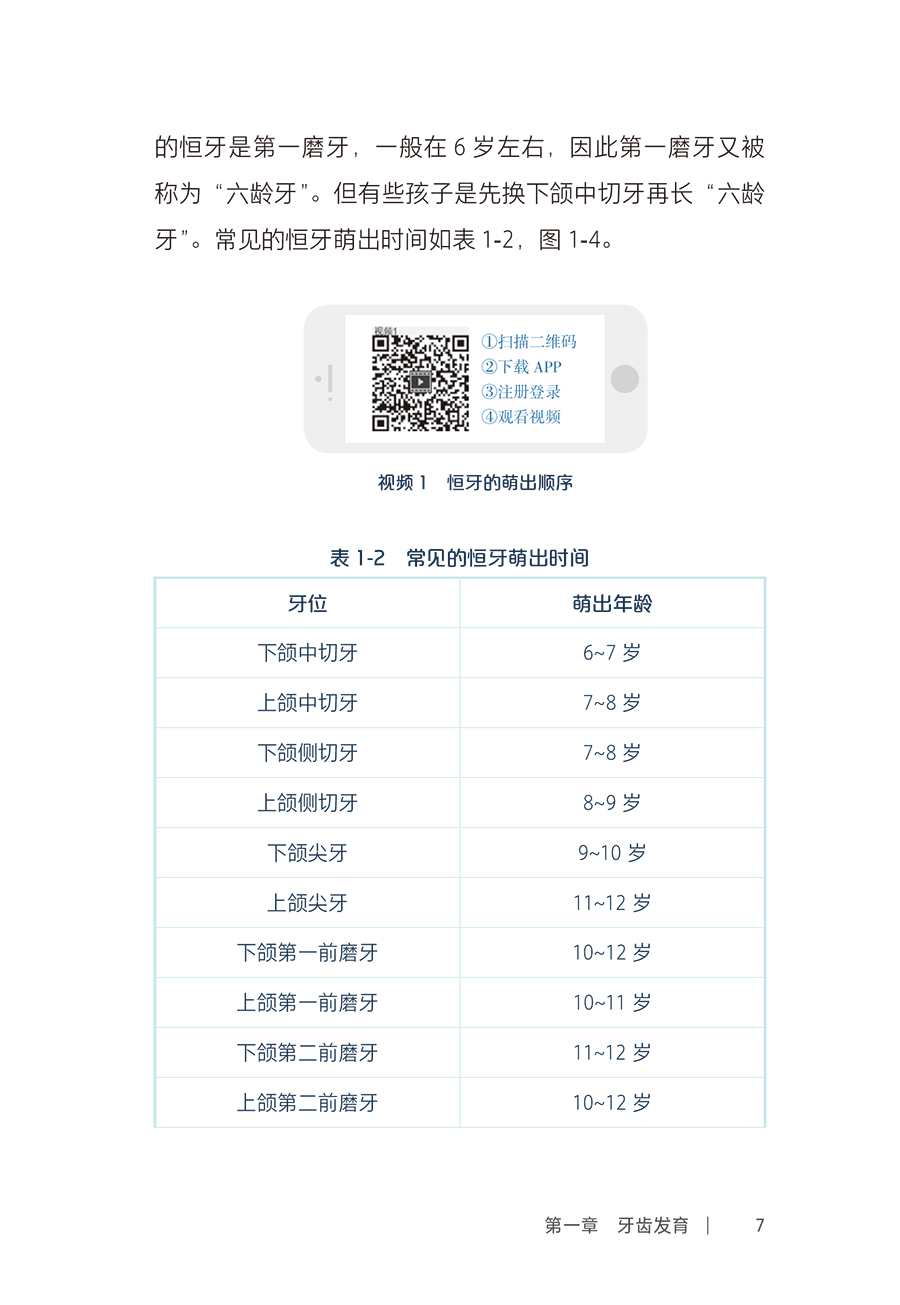 的恒牙是第一磨牙，一般在 6 岁左右，因此第一磨牙又被称为“六龄牙”。但有些孩子是先换下颌中切牙再长“六龄牙”。常见的恒牙萌出时间如表 1-2，图 1-4。

视频1

①扫描二维码
②下载 APP
③注册登录
④观看视频

视频 1　恒牙的萌出顺序

表 1-2　常见的恒牙萌出时间

| 牙位 | 萌出年龄 |
|---|---|
| 下颌中切牙 | 6~7 岁 |
| 上颌中切牙 | 7~8 岁 |
| 下颌侧切牙 | 7~8 岁 |
| 上颌侧切牙 | 8~9 岁 |
| 下颌尖牙 | 9~10 岁 |
| 上颌尖牙 | 11~12 岁 |
| 下颌第一前磨牙 | 10~12 岁 |
| 上颌第一前磨牙 | 10~11 岁 |
| 下颌第二前磨牙 | 11~12 岁 |
| 上颌第二前磨牙 | 10~12 岁 |

第一章　牙齿发育　|　7